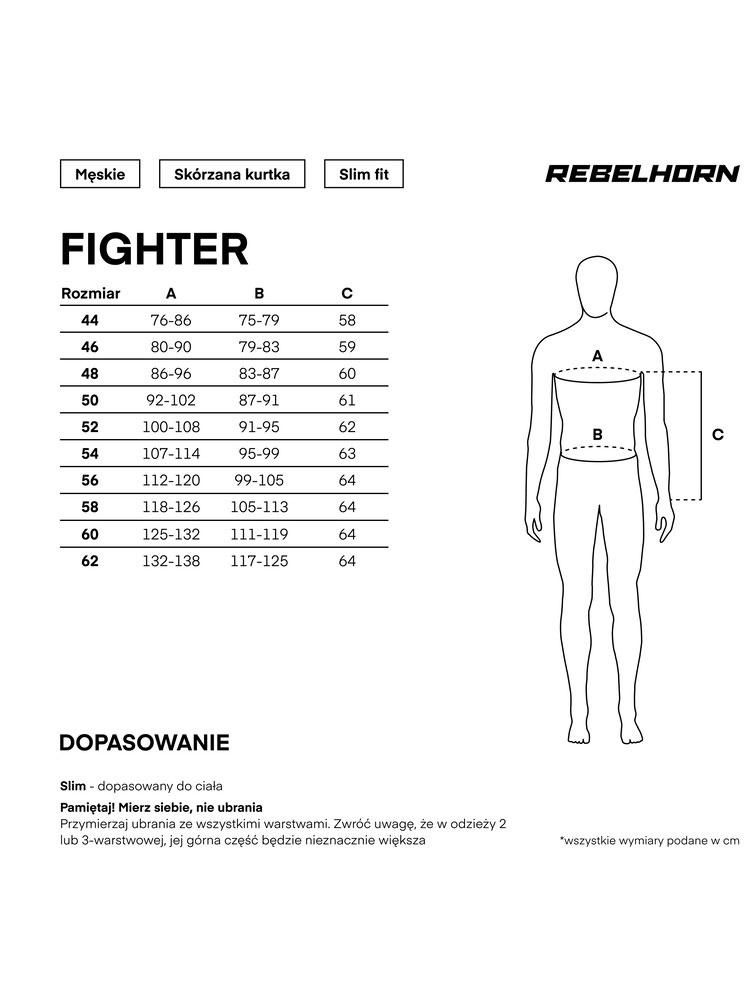 Męskie

Skórzana kurtka

Slim fit

REBELHORN

FIGHTER

| Rozmiar | A | B | C |
|---|---|---|---|
| 44 | 76-86 | 75-79 | 58 |
| 46 | 80-90 | 79-83 | 59 |
| 48 | 86-96 | 83-87 | 60 |
| 50 | 92-102 | 87-91 | 61 |
| 52 | 100-108 | 91-95 | 62 |
| 54 | 107-114 | 95-99 | 63 |
| 56 | 112-120 | 99-105 | 64 |
| 58 | 118-126 | 105-113 | 64 |
| 60 | 125-132 | 111-119 | 64 |
| 62 | 132-138 | 117-125 | 64 |

A

B

C

DOPASOWANIE

Slim - dopasowany do ciała

Pamiętaj! Mierz siebie, nie ubrania
Przymierzaj ubrania ze wszystkimi warstwami. Zwróć uwagę, że w odzieży 2 lub 3-warstwowej, jej górna część będzie nieznacznie większa

*wszystkie wymiary podane w cm